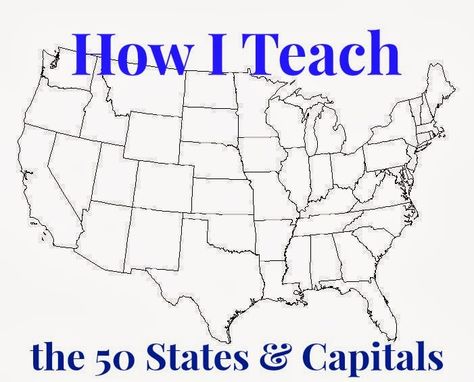 How I Teach

the 50 States & Capitals